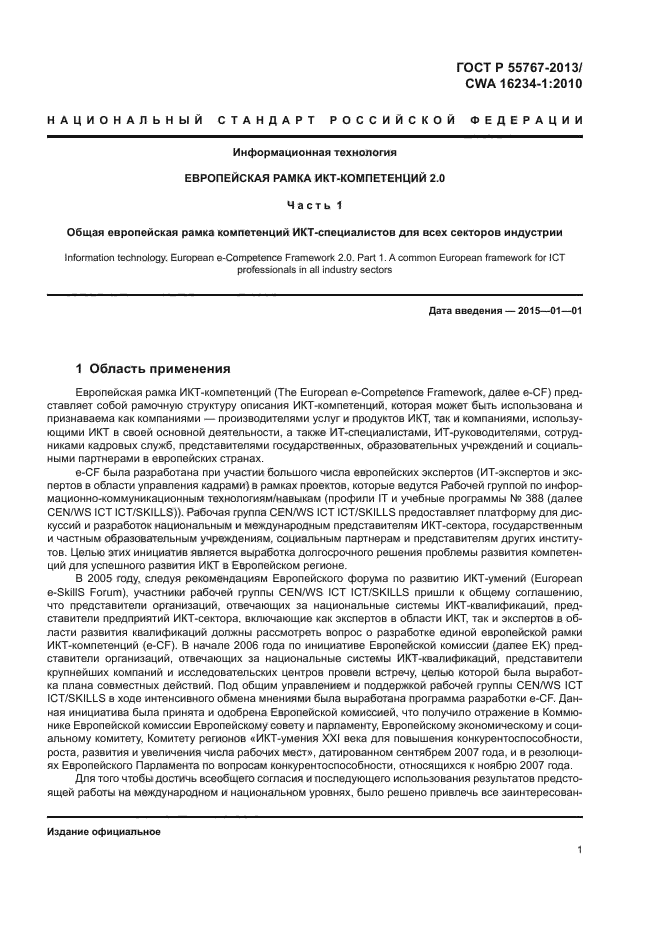 ГОСТ Р 55767-2013/
CWA 16234-1:2010

НАЦИОНАЛЬНЫЙ СТАНДАРТ РОССИЙСКОЙ ФЕДЕРАЦИИ

Информационная технология

ЕВРОПЕЙСКАЯ РАМКА ИКТ-КОМПЕТЕНЦИЙ 2.0

Часть 1

Общая европейская рамка компетенций ИКТ-специалистов для всех секторов индустрии

Information technology. European e-Competence Framework 2.0. Part 1. A common European framework for ICT professionals in all industry sectors

Дата введения — 2015—01—01

1 Область применения

Европейская рамка ИКТ-компетенций (The European e-Competence Framework, далее e-CF) представляет собой рамочную структуру описания ИКТ-компетенций, которая может быть использована и признаваема как компаниями — производителями услуг и продуктов ИКТ, так и компаниями, использующими ИКТ в своей основной деятельности, а также ИТ-специалистами, ИТ-руководителями, сотрудниками кадровых служб, представителями государственных, образовательных учреждений и социальными партнерами в европейских странах.

e-CF была разработана при участии большого числа европейских экспертов (ИТ-экспертов и экспертов в области управления кадрами) в рамках проектов, которые ведутся Рабочей группой по информационно-коммуникационным технологиям/навыкам (профили IT и учебные программы № 388 (далее CEN/WS ICT ICT/SKILLS)). Рабочая группа CEN/WS ICT ICT/SKILLS предоставляет платформу для дискуссий и разработок национальным и международным представителям ИКТ-сектора, государственным и частным образовательным учреждениям, социальным партнерам и представителям других институтов. Целью этих инициатив является выработка долгосрочного решения проблемы развития компетенций для успешного развития ИКТ в Европейском регионе.

В 2005 году, следуя рекомендациям Европейского форума по развитию ИКТ-умений (European e-SkillS Forum), участники рабочей группы CEN/WS ICT ICT/SKILLS пришли к общему соглашению, что представители организаций, отвечающих за национальные системы ИКТ-квалификаций, представители предприятий ИКТ-сектора, включающие как экспертов в области ИКТ, так и экспертов в области развития квалификаций должны рассмотреть вопрос о разработке единой европейской рамки ИКТ-компетенций (e-CF). В начале 2006 года по инициативе Европейской комиссии (далее ЕК) представители организаций, отвечающих за национальные системы ИКТ-квалификаций, представители крупнейших компаний и исследовательских центров провели встречу, целью которой была выработка плана совместных действий. Под общим управлением и поддержкой рабочей группы CEN/WS ICT ICT/SKILLS в ходе интенсивного обмена мнениями была выработана программа разработки e-CF. Данная инициатива была принята и одобрена Европейской комиссией, что получило отражение в Коммюнике Европейской комиссии Европейскому совету и парламенту, Европейскому экономическому и социальному комитету, Комитету регионов «ИКТ-умения XXI века для повышения конкурентоспособности, роста, развития и увеличения числа рабочих мест», датированном сентябрем 2007 года, и в резолюциях Европейского Парламента по вопросам конкурентоспособности, относящихся к ноябрю 2007 года.

Для того чтобы достичь всеобщего согласия и последующего использования результатов предстоящей работы на международном и национальном уровнях, было решено привлечь все заинтересован-

Издание официальное

1